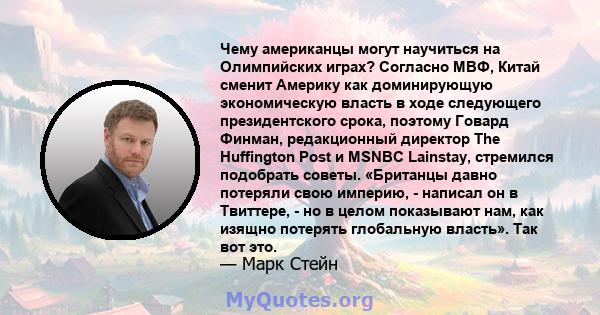 Чему американцы могут научиться на Олимпийских играх? Согласно МВФ, Китай сменит Америку как доминирующую экономическую власть в ходе следующего президентского срока, поэтому Говард Финман, редакционный директор The Huffington Post и MSNBC Lainstay, стремился подобрать советы. «Британцы давно потеряли свою империю, - написал он в Твиттере, - но в целом показывают нам, как изящно потерять глобальную власть». Так вот это.

— Марк Стейн

MyQuotes.org